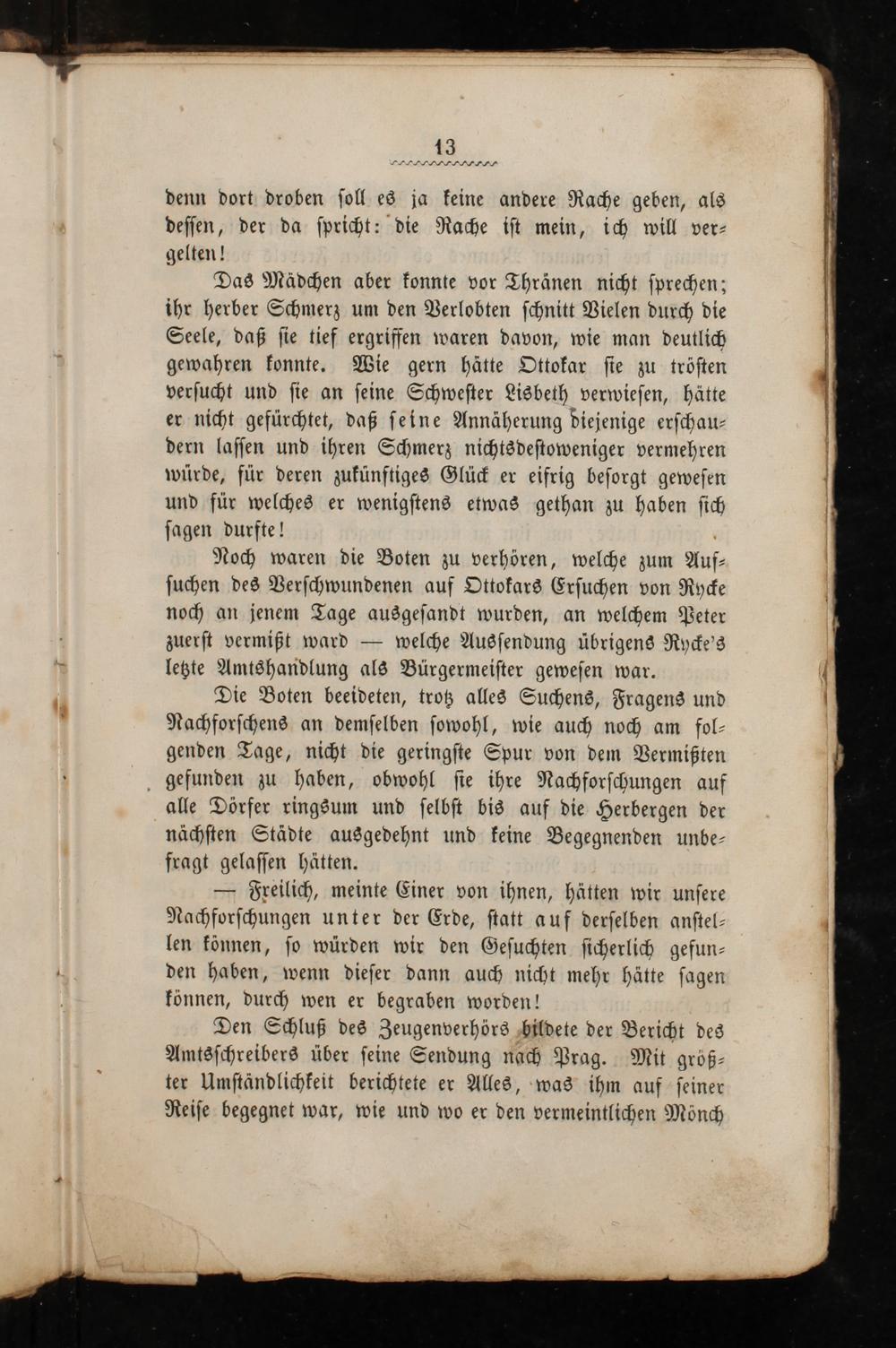 13

denn dort droben soll es ja keine andere Rache geben, als dessen, der da spricht: die Rache ist mein, ich will vergelten!

Das Mädchen aber konnte vor Thränen nicht sprechen; ihr herber Schmerz um den Verlobten schnitt Vielen durch die Seele, daß sie tief ergriffen waren davon, wie man deutlich gewahren konnte. Wie gern hätte Ottokar sie zu trösten versucht und sie an seine Schwester Lisbeth verwiesen, hätte er nicht gefürchtet, daß seine Annäherung diejenige erschaudern lassen und ihren Schmerz nichtsdestoweniger vermehren würde, für deren zukünftiges Glück er eifrig besorgt gewesen und für welches er wenigstens etwas gethan zu haben sich sagen durfte!

Noch waren die Boten zu verhören, welche zum Aufsuchen des Verschwundenen auf Ottokars Ersuchen von Rycke noch an jenem Tage ausgesandt wurden, an welchem Peter zuerst vermißt ward — welche Aussendung übrigens Rycke's letzte Amtshandlung als Bürgermeister gewesen war.

Die Boten beeideten, trotz alles Suchens, Fragens und Nachforschens an demselben sowohl, wie auch noch am folgenden Tage, nicht die geringste Spur von dem Vermißten gefunden zu haben, obwohl sie ihre Nachforschungen auf alle Dörfer ringsum und selbst bis auf die Herbergen der nächsten Städte ausgedehnt und keine Begegnenden unbefragt gelassen hätten.

— Freilich, meinte Einer von ihnen, hätten wir unsere Nachforschungen unter der Erde, statt auf derselben anstellen können, so würden wir den Gesuchten sicherlich gefunden haben, wenn dieser dann auch nicht mehr hätte sagen können, durch wen er begraben worden!

Den Schluß des Zeugenverhörs bildete der Bericht des Amtsschreibers über seine Sendung nach Prag. Mit größter Umständlichkeit berichtete er Alles, was ihm auf seiner Reise begegnet war, wie und wo er den vermeintlichen Mönch